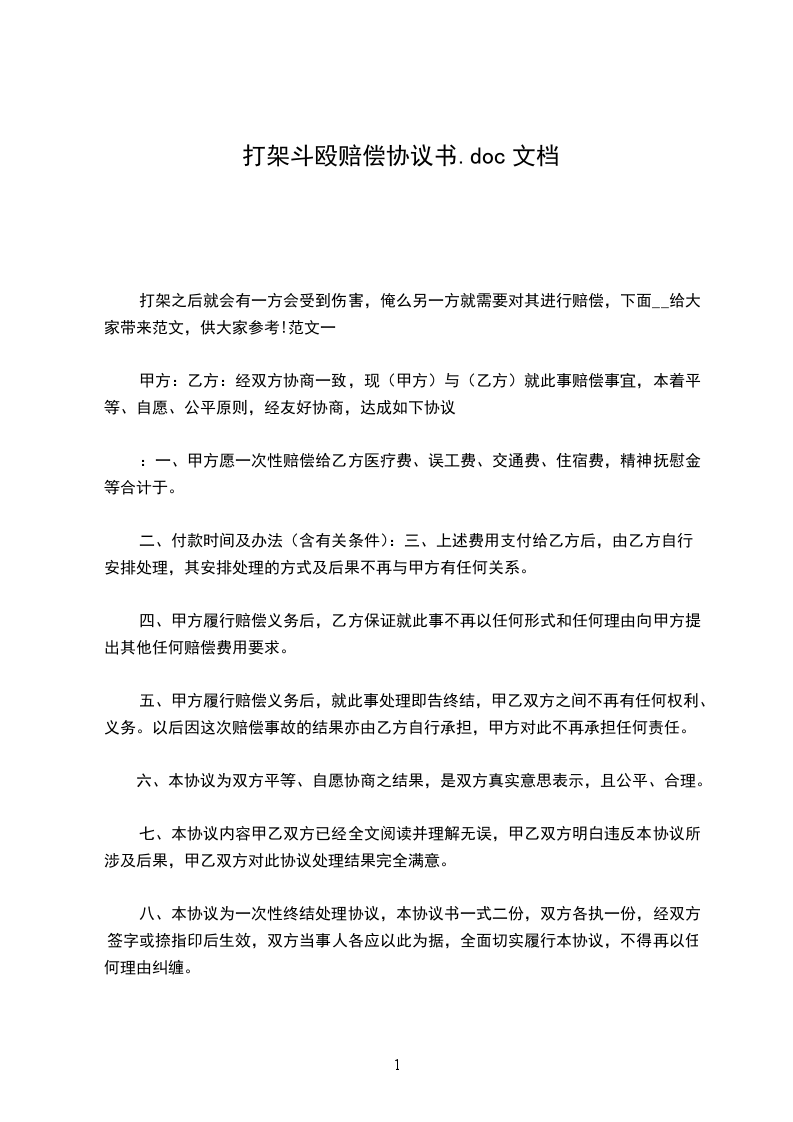 打架斗殴赔偿协议书.doc 文档

打架之后就会有一方会受到伤害，俺么另一方就需要对其进行赔偿，下面__给大家带来范文，供大家参考!范文一

甲方：乙方：经双方协商一致，现（甲方）与（乙方）就此事赔偿事宜，本着平等、自愿、公平原则，经友好协商，达成如下协议

：一、甲方愿一次性赔偿给乙方医疗费、误工费、交通费、住宿费，精神抚慰金等合计于。

二、付款时间及办法（含有关条件）：三、上述费用支付给乙方后，由乙方自行安排处理，其安排处理的方式及后果不再与甲方有任何关系。

四、甲方履行赔偿义务后，乙方保证就此事不再以任何形式和任何理由向甲方提出其他任何赔偿费用要求。

五、甲方履行赔偿义务后，就此事处理即告终结，甲乙双方之间不再有任何权利、义务。以后因这次赔偿事故的结果亦由乙方自行承担，甲方对此不再承担任何责任。

六、本协议为双方平等、自愿协商之结果，是双方真实意思表示，且公平、合理。

七、本协议内容甲乙双方已经全文阅读并理解无误，甲乙双方明白违反本协议所涉及后果，甲乙双方对此协议处理结果完全满意。

八、本协议为一次性终结处理协议，本协议书一式二份，双方各执一份，经双方签字或捺指印后生效，双方当事人各应以此为据，全面切实履行本协议，不得再以任何理由纠缠。

1